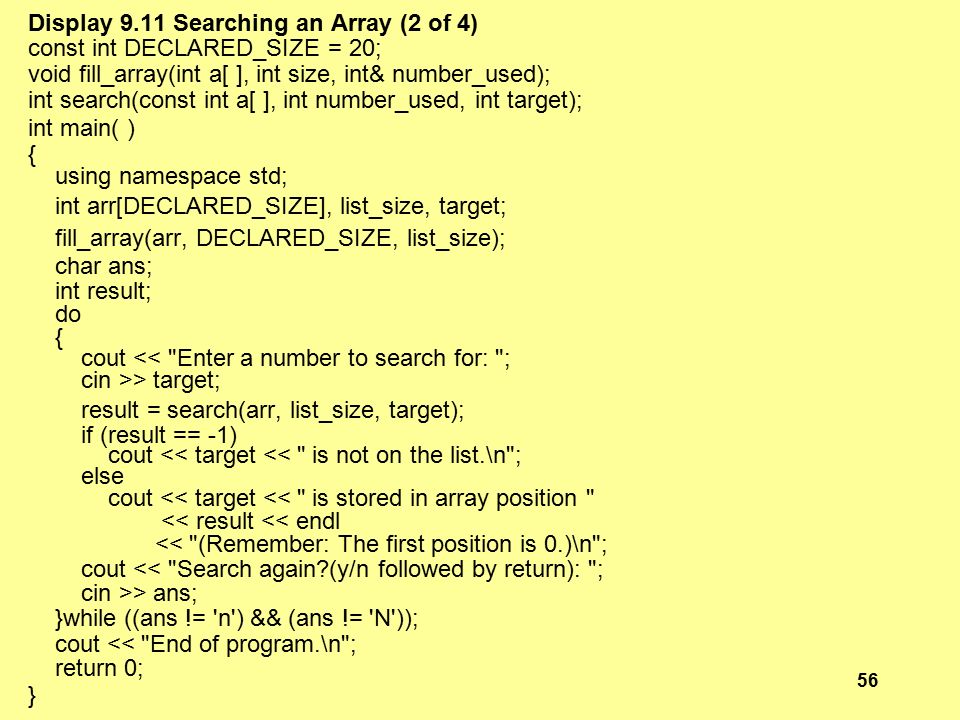 Display 9.11 Searching an Array (2 of 4)
const int DECLARED_SIZE = 20;
void fill_array(int a[ ], int size, int& number_used);
int search(const int a[ ], int number_used, int target);
int main( )
{
using namespace std;
int arr[DECLARED_SIZE], list_size, target;
fill_array(arr, DECLARED_SIZE, list_size);
char ans;
int result;
do
{
cout << "Enter a number to search for: ";
cin >> target;
result = search(arr, list_size, target);
if (result == -1)
cout << target << " is not on the list.\n";
else
cout << target << " is stored in array position "
<< result << endl
<< "(Remember: The first position is 0.)\n";
cout << "Search again?(y/n followed by return): ";
cin >> ans;
}while ((ans != 'n') && (ans != 'N'));
cout << "End of program.\n";
return 0;
}

56